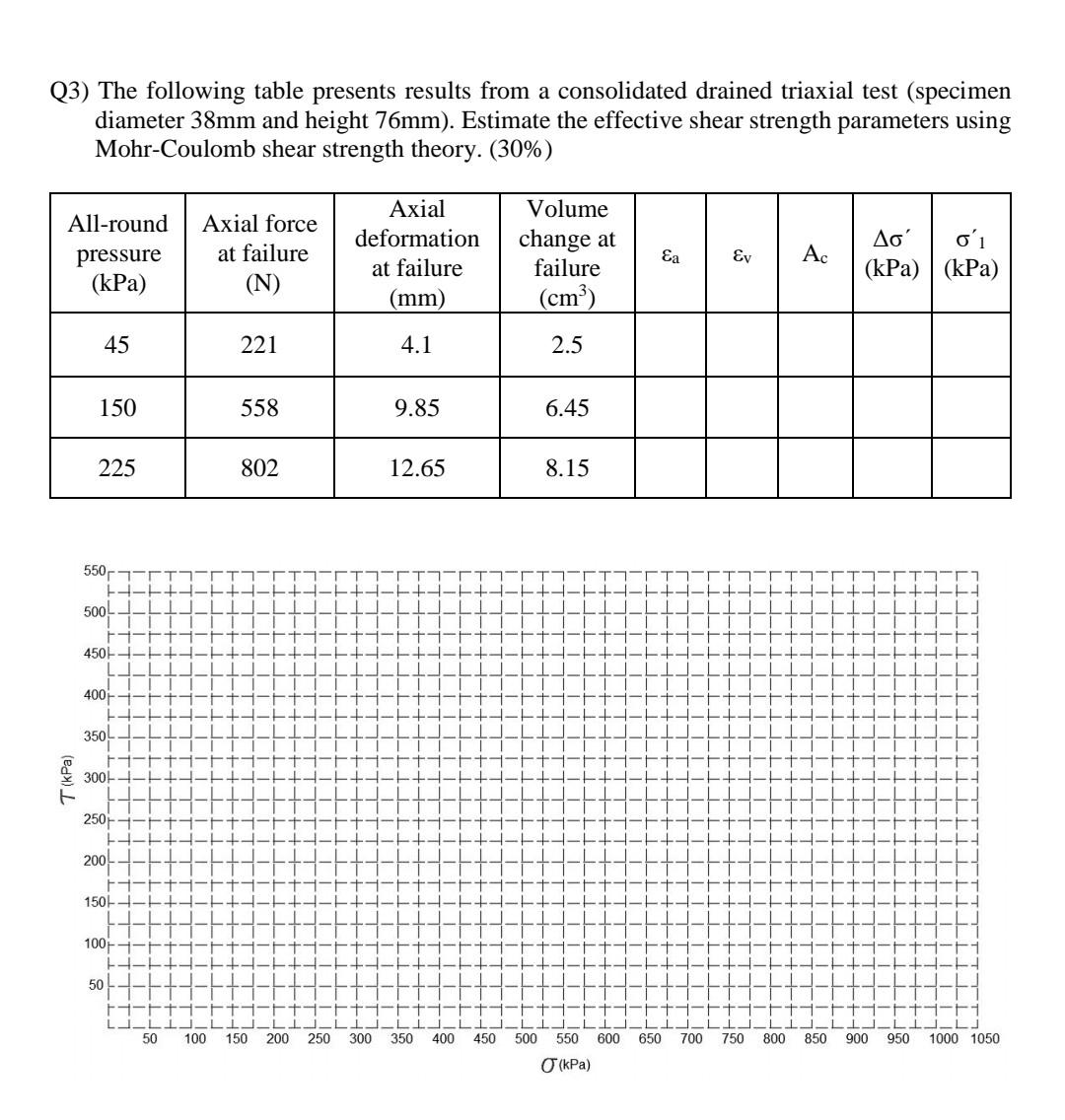 Q3) The following table presents results from a consolidated drained triaxial test (specimen diameter 38mm and height 76mm). Estimate the effective shear strength parameters using Mohr-Coulomb shear strength theory. (30%)

| All-round pressure (kPa) | Axial force at failure (N) | Axial deformation at failure (mm) | Volume change at failure ($cm^3$) | $\varepsilon_a$ | $\varepsilon_v$ | $A_c$ | $\Delta\sigma'$ (kPa) | $\sigma'_1$ (kPa) |
|---|---|---|---|---|---|---|---|---|
| 45 | 221 | 4.1 | 2.5 | | | | | |
| 150 | 558 | 9.85 | 6.45 | | | | | |
| 225 | 802 | 12.65 | 8.15 | | | | | |

550
500
450
400
350
300
250
200
150
100
50
$\tau$ (kPa)
50 100 150 200 250 300 350 400 450 500 550 600 650 700 750 800 850 900 950 1000 1050
$\sigma$ (kPa)